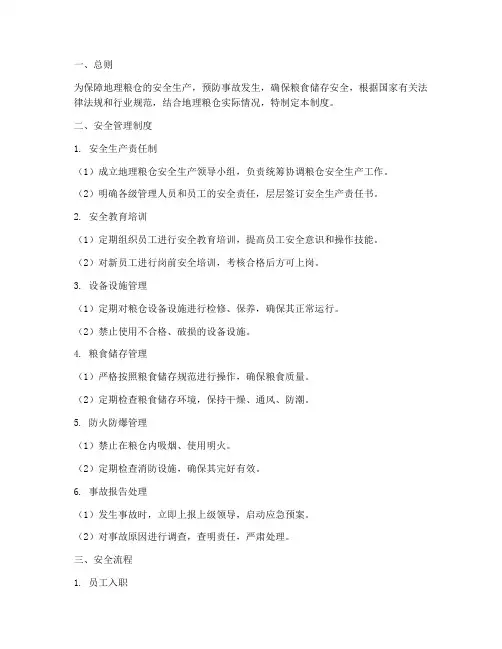 一、总则

为保障地理粮仓的安全生产，预防事故发生，确保粮食储存安全，根据国家有关法律法规和行业规范，结合地理粮仓实际情况，特制定本制度。

二、安全管理制度

1. 安全生产责任制

（1）成立地理粮仓安全生产领导小组，负责统筹协调粮仓安全生产工作。

（2）明确各级管理人员和员工的安全责任，层层签订安全生产责任书。

2. 安全教育培训

（1）定期组织员工进行安全教育培训，提高员工安全意识和操作技能。

（2）对新员工进行岗前安全培训，考核合格后方可上岗。

3. 设备设施管理

（1）定期对粮仓设备设施进行检修、保养，确保其正常运行。

（2）禁止使用不合格、破损的设备设施。

4. 粮食储存管理

（1）严格按照粮食储存规范进行操作，确保粮食质量。

（2）定期检查粮食储存环境，保持干燥、通风、防潮。

5. 防火防爆管理

（1）禁止在粮仓内吸烟、使用明火。

（2）定期检查消防设施，确保其完好有效。

6. 事故报告处理

（1）发生事故时，立即上报上级领导，启动应急预案。

（2）对事故原因进行调查，查明责任，严肃处理。

三、安全流程

1. 员工入职